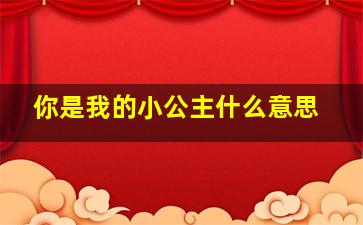 你是我的小公主什么意思